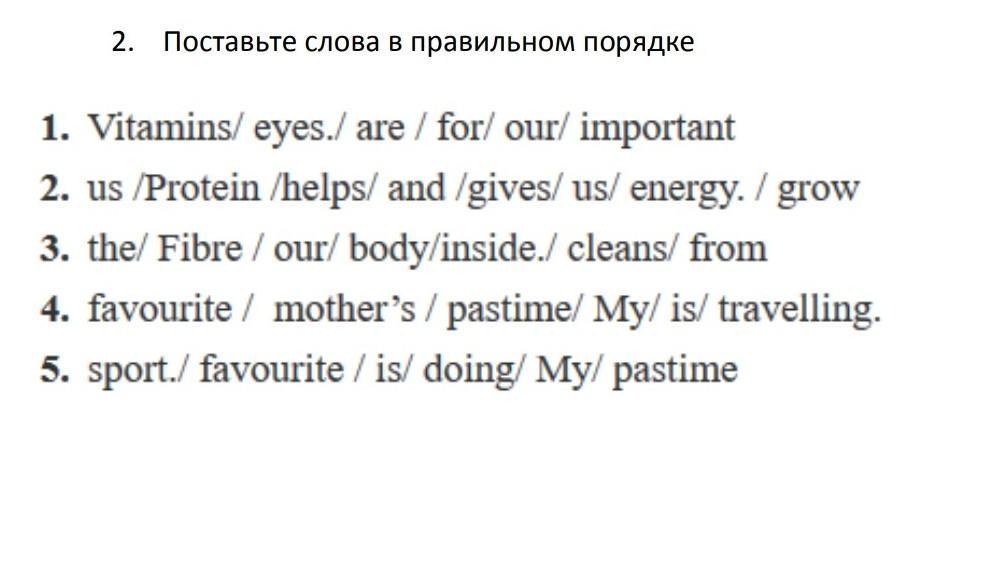 2. Поставьте слова в правильном порядке

1. Vitamins/ eyes./ are / for/ our/ important
2. us /Protein /helps/ and /gives/ us/ energy. / grow
3. the/ Fibre / our/ body/inside./ cleans/ from
4. favourite / mother's / pastime/ My/ is/ travelling.
5. sport./ favourite / is/ doing/ My/ pastime